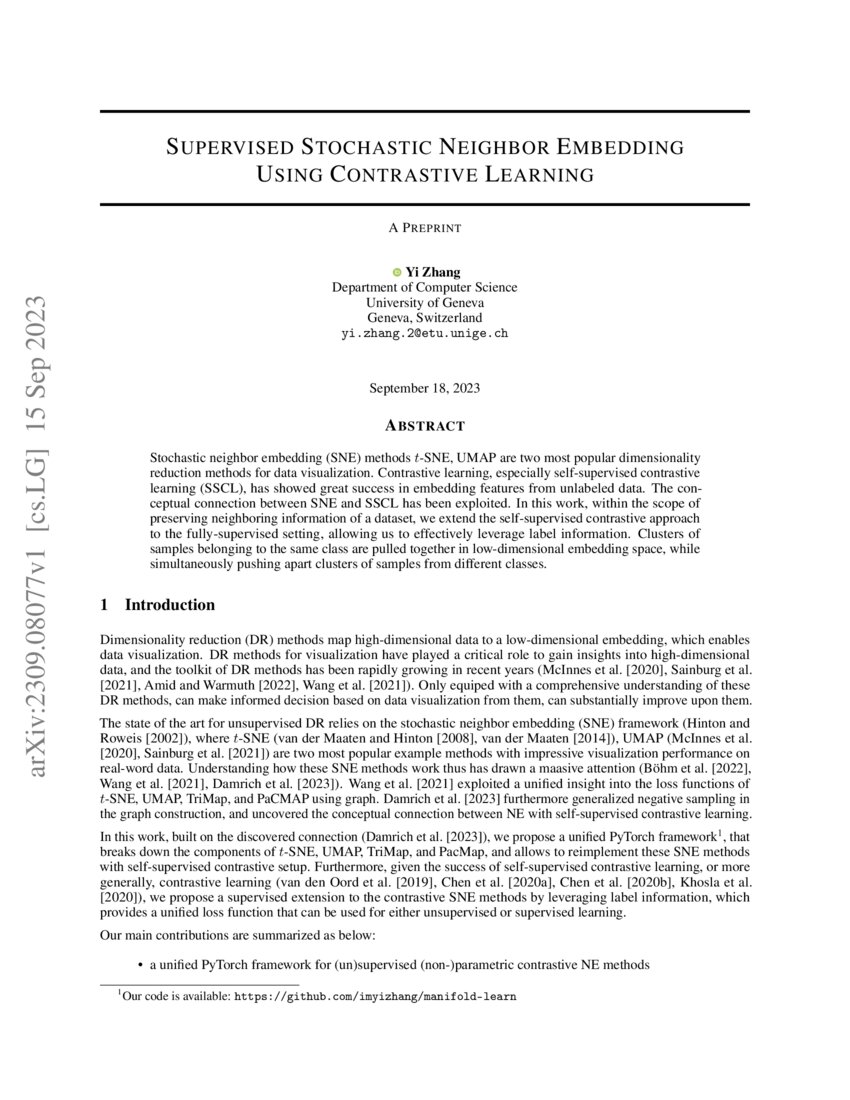 arXiv:2309.08077v1 [cs.LG] 15 Sep 2023

SUPERVISED STOCHASTIC NEIGHBOR EMBEDDING USING CONTRASTIVE LEARNING

A PREPRINT

Yi Zhang
Department of Computer Science
University of Geneva
Geneva, Switzerland
yi.zhang.2@etu.unige.ch

September 18, 2023

ABSTRACT

Stochastic neighbor embedding (SNE) methods $t$-SNE, UMAP are two most popular dimensionality reduction methods for data visualization. Contrastive learning, especially self-supervised contrastive learning (SSCL), has showed great success in embedding features from unlabeled data. The conceptual connection between SNE and SSCL has been exploited. In this work, within the scope of preserving neighboring information of a dataset, we extend the self-supervised contrastive approach to the fully-supervised setting, allowing us to effectively leverage label information. Clusters of samples belonging to the same class are pulled together in low-dimensional embedding space, while simultaneously pushing apart clusters of samples from different classes.

1 Introduction

Dimensionality reduction (DR) methods map high-dimensional data to a low-dimensional embedding, which enables data visualization. DR methods for visualization have played a critical role to gain insights into high-dimensional data, and the toolkit of DR methods has been rapidly growing in recent years (McInnes et al. [2020], Sainburg et al. [2021], Amid and Warmuth [2022], Wang et al. [2021]). Only equiped with a comprehensive understanding of these DR methods, can make informed decision based on data visualization from them, can substantially improve upon them.

The state of the art for unsupervised DR relies on the stochastic neighbor embedding (SNE) framework (Hinton and Roweis [2002]), where $t$-SNE (van der Maaten and Hinton [2008], van der Maaten [2014]), UMAP (McInnes et al. [2020], Sainburg et al. [2021]) are two most popular example methods with impressive visualization performance on real-word data. Understanding how these SNE methods work thus has drawn a maasive attention (Böhm et al. [2022], Wang et al. [2021], Damrich et al. [2023]). Wang et al. [2021] exploited a unified insight into the loss functions of $t$-SNE, UMAP, TriMap, and PaCMAP using graph. Damrich et al. [2023] furthermore generalized negative sampling in the graph construction, and uncovered the conceptual connection between NE with self-supervised contrastive learning.

In this work, built on the discovered connection (Damrich et al. [2023]), we propose a unified PyTorch framework$^1$, that breaks down the components of $t$-SNE, UMAP, TriMap, and PacMap, and allows to reimplement these SNE methods with self-supervised contrastive setup. Furthermore, given the success of self-supervised contrastive learning, or more generally, contrastive learning (van den Oord et al. [2019], Chen et al. [2020a], Chen et al. [2020b], Khosla et al. [2020]), we propose a supervised extension to the contrastive SNE methods by leveraging label information, which provides a unified loss function that can be used for either unsupervised or supervised learning.

Our main contributions are summarized as below:

• a unified PyTorch framework for (un)supervised (non-)parametric contrastive NE methods

$^1$Our code is available: https://github.com/imyizhang/manifold-learn